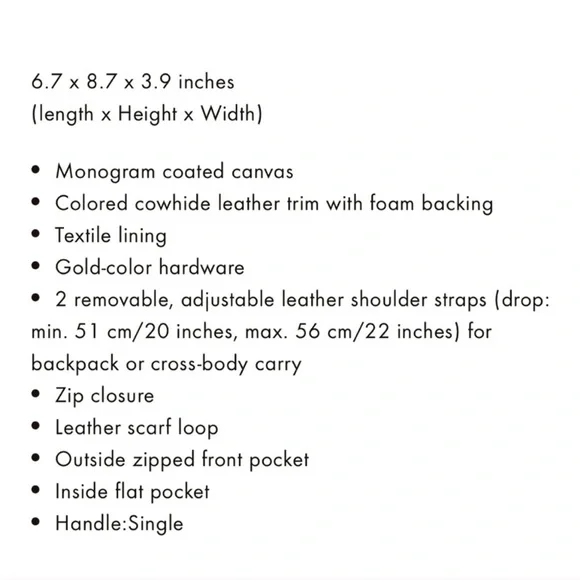 6.7 x 8.7 x 3.9 inches
(length x Height x Width)

• Monogram coated canvas
• Colored cowhide leather trim with foam backing
• Textile lining
• Gold-color hardware
• 2 removable, adjustable leather shoulder straps (drop: min. 51 cm/20 inches, max. 56 cm/22 inches) for backpack or cross-body carry
• Zip closure
• Leather scarf loop
• Outside zipped front pocket
• Inside flat pocket
• Handle:Single